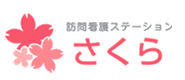 訪問看護ステーション
さくら